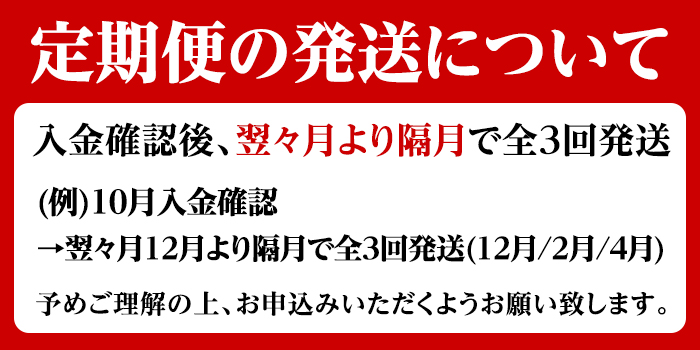 定期便の発送について

入金確認後、翌々月より隔月で全3回発送

(例)10月入金確認

→翌々月12月より隔月で全3回発送(12月/2月/4月)

予めご理解の上、お申込みいただくようお願い致します。